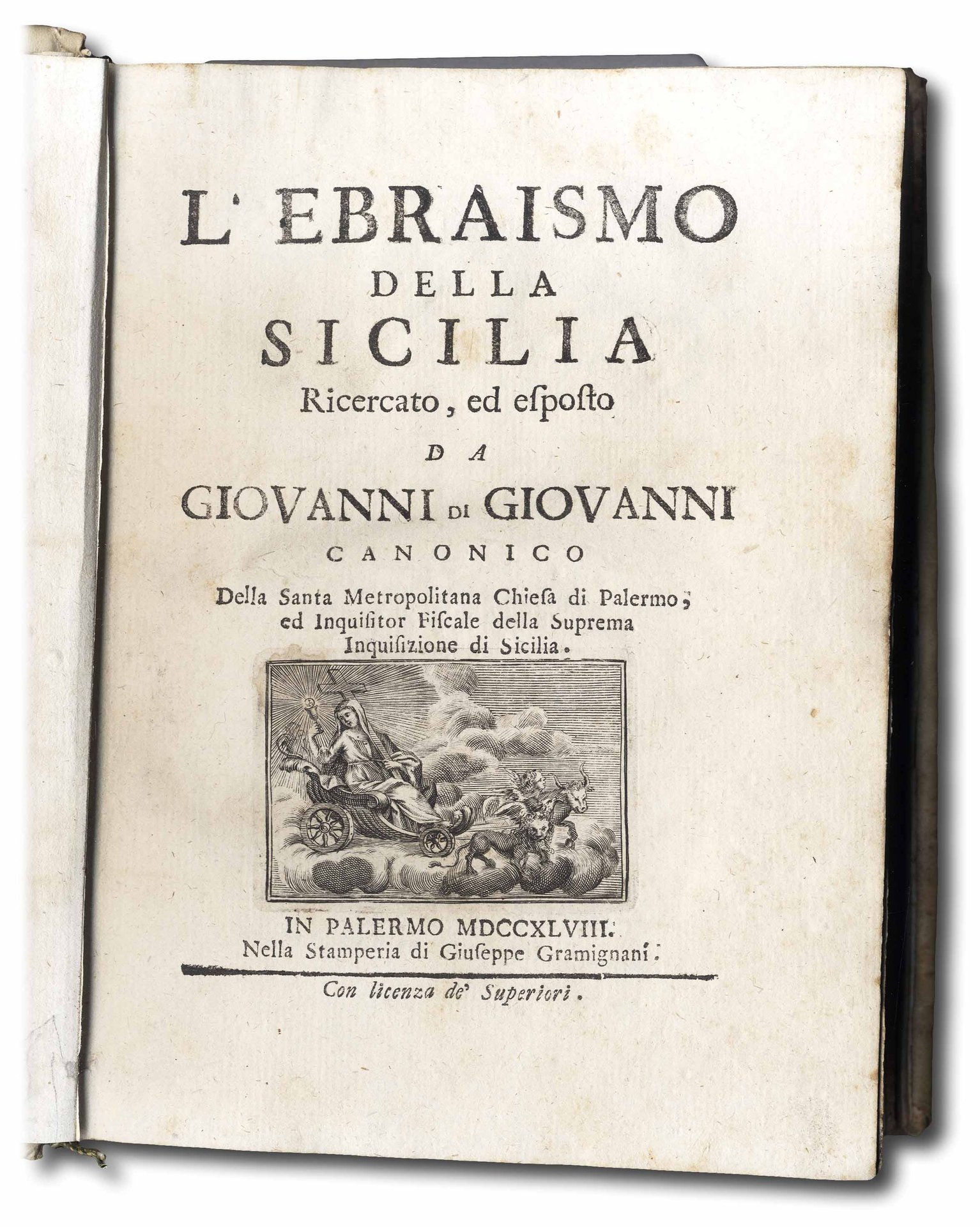 L' EBRAISMO
DELLA
SICILIA
Ricercato, ed esposto
DA
GIOVANNI DI GIOVANNI
CANONICO
Della Santa Metropolitana Chiesa di Palermo,
ed Inquisitor Fiscale della Suprema
Inquisizione di Sicilia.

IN PALERMO MDCCXLVIII.
Nella Stamperia di Giuseppe Gramignani.

Con licenza de' Superiori.